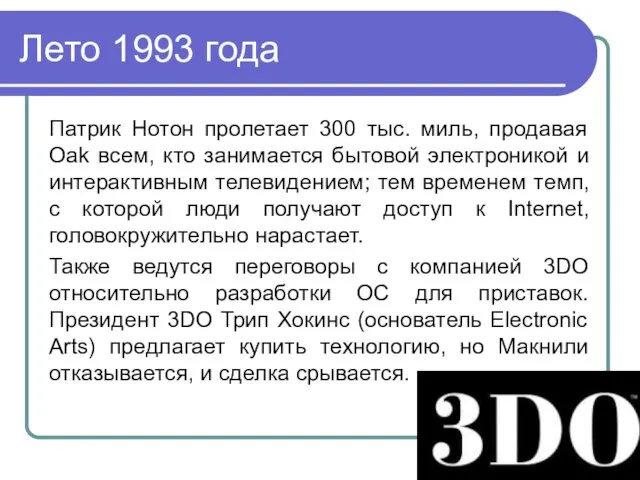 Лето 1993 года

Патрик Нотон пролетает 300 тыс. миль, продавая Oak всем, кто занимается бытовой электроникой и интерактивным телевидением; тем временем темп, с которой люди получают доступ к Internet, головокружительно нарастает.

Также ведутся переговоры с компанией 3DO относительно разработки ОС для приставок. Президент 3DO Трип Хокинс (основатель Electronic Arts) предлагает купить технологию, но Макнили отказывается, и сделка срывается.

3DO